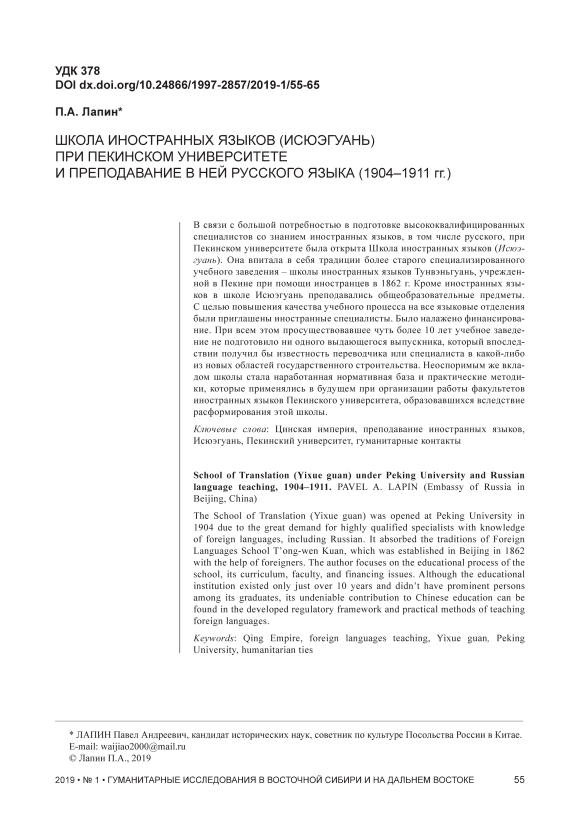 УДК 378
DOI dx.doi.org/10.24866/1997-2857/2019-1/55-65

П.А. Лапин*

ШКОЛА ИНОСТРАННЫХ ЯЗЫКОВ (ИСЮЭГУАНЬ) ПРИ ПЕКИНСКОМ УНИВЕРСИТЕТЕ И ПРЕПОДАВАНИЕ В НЕЙ РУССКОГО ЯЗЫКА (1904–1911 гг.)

В связи с большой потребностью в подготовке высококвалифицированных специалистов со знанием иностранных языков, в том числе русского, при Пекинском университете была открыта Школа иностранных языков (Исюэгуань). Она впитала в себя традиции более старого специализированного учебного заведения – школы иностранных языков Тунвэньгуань, учрежденной в Пекине при помощи иностранцев в 1862 г. Кроме иностранных языков в школе Исюэгуань преподавались общеобразовательные предметы. С целью повышения качества учебного процесса на все языковые отделения были приглашены иностранные специалисты. Было налажено финансирование. При всем этом просуществовавшее чуть более 10 лет учебное заведение не подготовило ни одного выдающегося выпускника, который впоследствии получил бы известность переводчика или специалиста в какой-либо из новых областей государственного строительства. Неоспоримым же вкладом школы стала наработанная нормативная база и практические методики, которые применялись в будущем при организации работы факультетов иностранных языков Пекинского университета, образовавшихся вследствие расформирования этой школы.

Ключевые слова: Цинская империя, преподавание иностранных языков, Исюэгуань, Пекинский университет, гуманитарные контакты

School of Translation (Yixue guan) under Peking University and Russian language teaching, 1904–1911. PAVEL A. LAPIN (Embassy of Russia in Beijing, China)

The School of Translation (Yixue guan) was opened at Peking University in 1904 due to the great demand for highly qualified specialists with knowledge of foreign languages, including Russian. It absorbed the traditions of Foreign Languages School T'ong-wen Kuan, which was established in Beijing in 1862 with the help of foreigners. The author focuses on the educational process of the school, its curriculum, faculty, and financing issues. Although the educational institution existed only just over 10 years and didn't have prominent persons among its graduates, its undeniable contribution to Chinese education can be found in the developed regulatory framework and practical methods of teaching foreign languages.

Keywords: Qing Empire, foreign languages teaching, Yixue guan, Peking University, humanitarian ties

* ЛАПИН Павел Андреевич, кандидат исторических наук, советник по культуре Посольства России в Китае.
E-mail: waijiao2000@mail.ru
© Лапин П.А., 2019

2019 • № 1 • ГУМАНИТАРНЫЕ ИССЛЕДОВАНИЯ В ВОСТОЧНОЙ СИБИРИ И НА ДАЛЬНЕМ ВОСТОКЕ 55